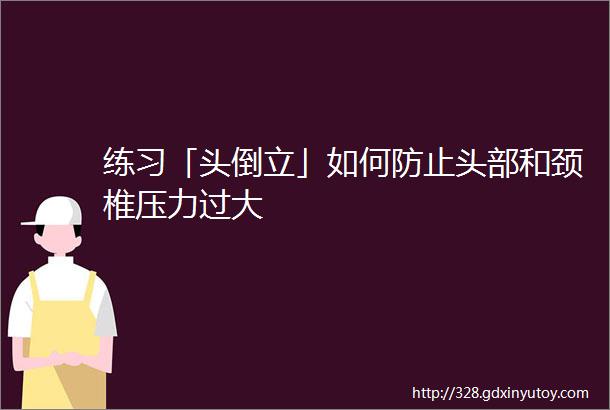 练习「头倒立」如何防止头部和颈椎压力过大

http://328.gdxinyutoy.com